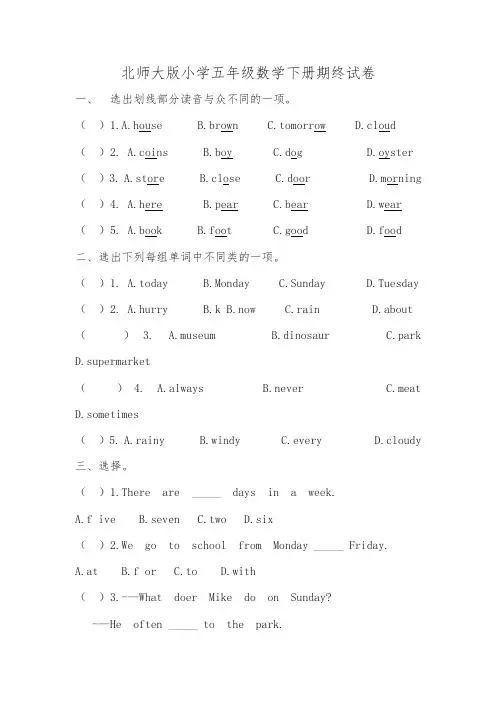 北师大版小学五年级数学下册期终试卷

一、 选出划线部分读音与众不同的一项。

( ) 1. A. house B. brown C. tomorrow D. cloud

( ) 2. A. coins B. boy C. dog D. oyster

( ) 3. A. store B. close C. door D. morning

( ) 4. A. here B. pear C. bear D. wear

( ) 5. A. book B. foot C. good D. food

二、选出下列每组单词中不同类的一项。

( ) 1. A. today B. Monday C. Sunday D. Tuesday

( ) 2. A. hurry B. k B. now C. rain D. about

( ) 3. A. museum B. dinosaur C. park D. supermarket

( ) 4. A. always B. never C. meat D. sometimes

( ) 5. A. rainy B. windy C. every D. cloudy

三、选择。

( ) 1. There are _____ days in a week.

A. f ive B. seven C. two D. six

( ) 2. We go to school from Monday _____ Friday.

A. at B. f or C. to D. with

( ) 3. ---What doer Mike do on Sunday?

---He often _____ to the park.